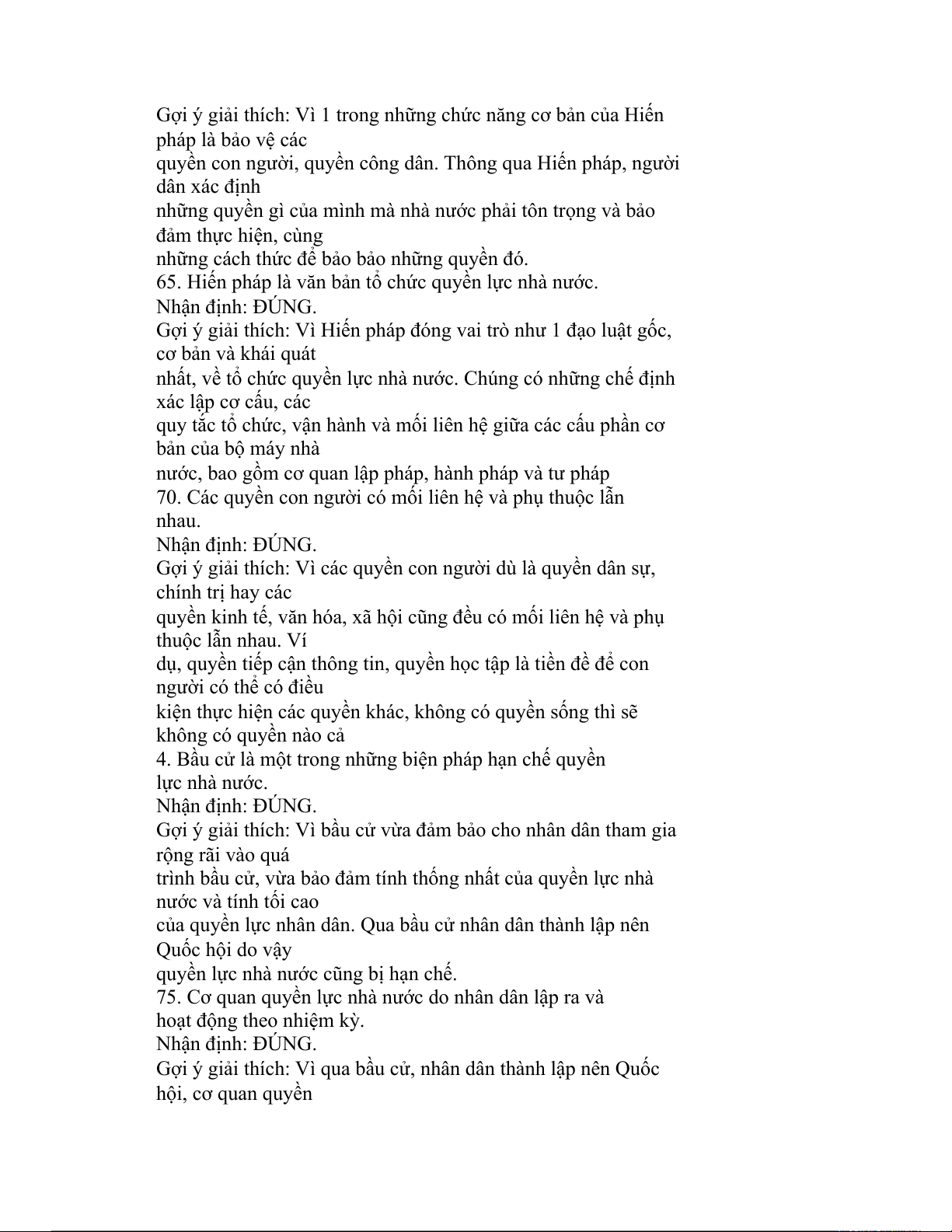 Gợi ý giải thích: Vì 1 trong những chức năng cơ bản của Hiến pháp là bảo vệ các quyền con người, quyền công dân. Thông qua Hiến pháp, người dân xác định những quyền gì của mình mà nhà nước phải tôn trọng và bảo đảm thực hiện, cùng những cách thức để bảo bảo những quyền đó.
65. Hiến pháp là văn bản tổ chức quyền lực nhà nước.
Nhận định: ĐÚNG.
Gợi ý giải thích: Vì Hiến pháp đóng vai trò như 1 đạo luật gốc, cơ bản và khái quát nhất, về tổ chức quyền lực nhà nước. Chúng có những chế định xác lập cơ cấu, các quy tắc tổ chức, vận hành và mối liên hệ giữa các cấu phần cơ bản của bộ máy nhà nước, bao gồm cơ quan lập pháp, hành pháp và tư pháp
70. Các quyền con người có mối liên hệ và phụ thuộc lẫn nhau.
Nhận định: ĐÚNG.
Gợi ý giải thích: Vì các quyền con người dù là quyền dân sự, chính trị hay các quyền kinh tế, văn hóa, xã hội cũng đều có mối liên hệ và phụ thuộc lẫn nhau. Ví dụ, quyền tiếp cận thông tin, quyền học tập là tiền đề để con người có thể có điều kiện thực hiện các quyền khác, không có quyền sống thì sẽ không có quyền nào cả
4. Bầu cử là một trong những biện pháp hạn chế quyền lực nhà nước.
Nhận định: ĐÚNG.
Gợi ý giải thích: Vì bầu cử vừa đảm bảo cho nhân dân tham gia rộng rãi vào quá trình bầu cử, vừa bảo đảm tính thống nhất của quyền lực nhà nước và tính tối cao của quyền lực nhân dân. Qua bầu cử nhân dân thành lập nên Quốc hội do vậy quyền lực nhà nước cũng bị hạn chế.
75. Cơ quan quyền lực nhà nước do nhân dân lập ra và hoạt động theo nhiệm kỳ.
Nhận định: ĐÚNG.
Gợi ý giải thích: Vì qua bầu cử, nhân dân thành lập nên Quốc hội, cơ quan quyền